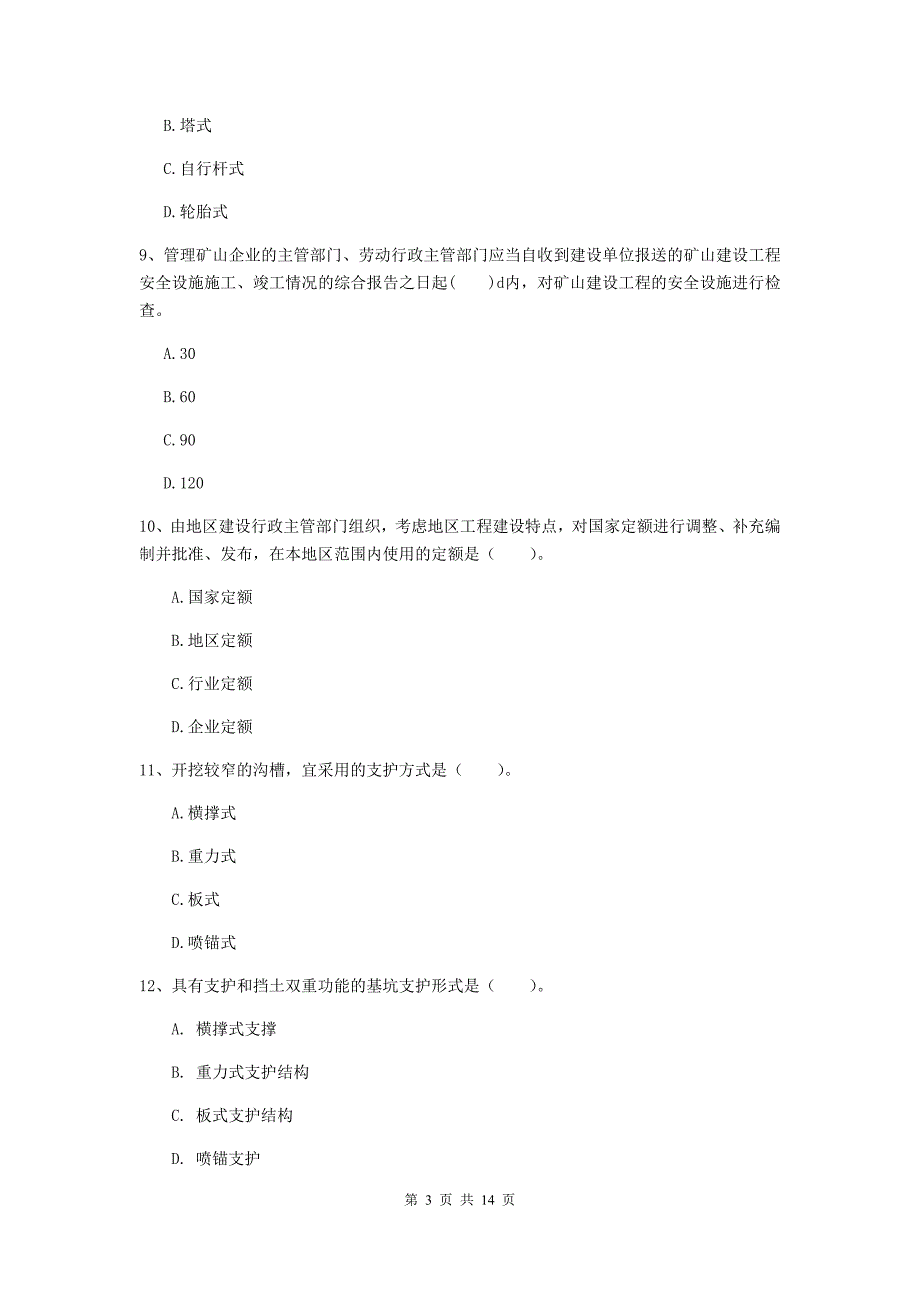 B. 塔式

C. 自行杆式

D. 轮胎式

9、管理矿山企业的主管部门、劳动行政主管部门应当自收到建设单位报送的矿山建设工程安全设施施工、竣工情况的综合报告之日起(　　)d内，对矿山建设工程的安全设施进行检查。

A. 30

B. 60

C. 90

D. 120

10、由地区建设行政主管部门组织，考虑地区工程建设特点，对国家定额进行调整、补充编制并批准、发布，在本地区范围内使用的定额是（　　）。

A. 国家定额

B. 地区定额

C. 行业定额

D. 企业定额

11、开挖较窄的沟槽，宜采用的支护方式是（　　）。

A. 横撑式

B. 重力式

C. 板式

D. 喷锚式

12、具有支护和挡土双重功能的基坑支护形式是（　　）。

A. 横撑式支撑

B. 重力式支护结构

C. 板式支护结构

D. 喷锚支护

第 3 页 共 14 页